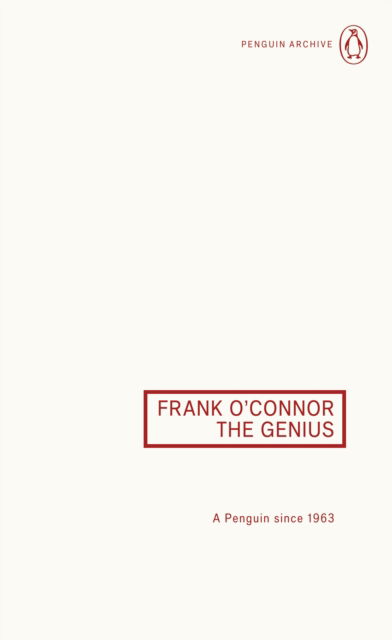 PENGUIN ARCHIVE

FRANK O'CONNOR
THE GENIUS

A Penguin since 1963